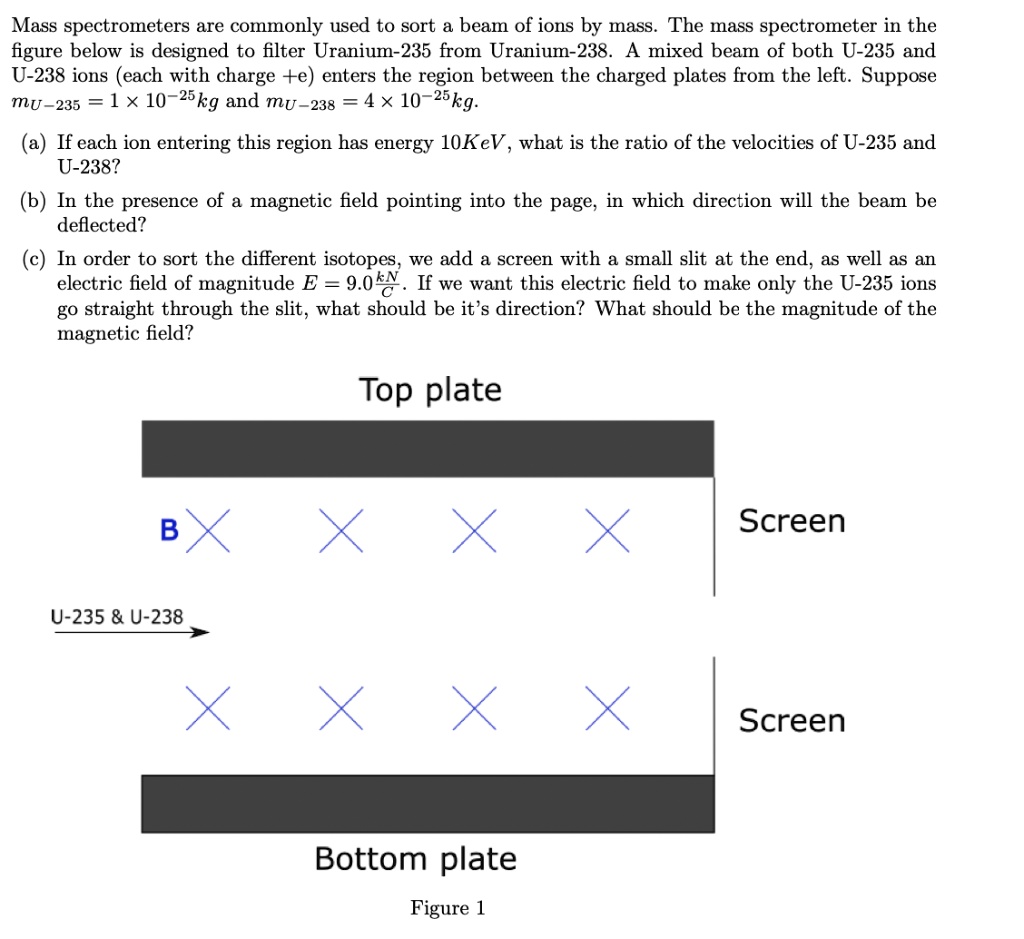 Mass spectrometers are commonly used to sort a beam of ions by mass. The mass spectrometer in the figure below is designed to filter Uranium-235 from Uranium-238. A mixed beam of both U-235 and U-238 ions (each with charge +e) enters the region between the charged plates from the left. Suppose $m_{U-235} = 1 \times 10^{-25} kg$ and $m_{U-238} = 4 \times 10^{-25} kg$.

(a) If each ion entering this region has energy $10KeV$, what is the ratio of the velocities of U-235 and U-238?

(b) In the presence of a magnetic field pointing into the page, in which direction will the beam be deflected?

(c) In order to sort the different isotopes, we add a screen with a small slit at the end, as well as an electric field of magnitude $E = 9.0\frac{kN}{C}$. If we want this electric field to make only the U-235 ions go straight through the slit, what should be it's direction? What should be the magnitude of the magnetic field?

Top plate

B

Screen

U-235 & U-238

Screen

Bottom plate

Figure 1